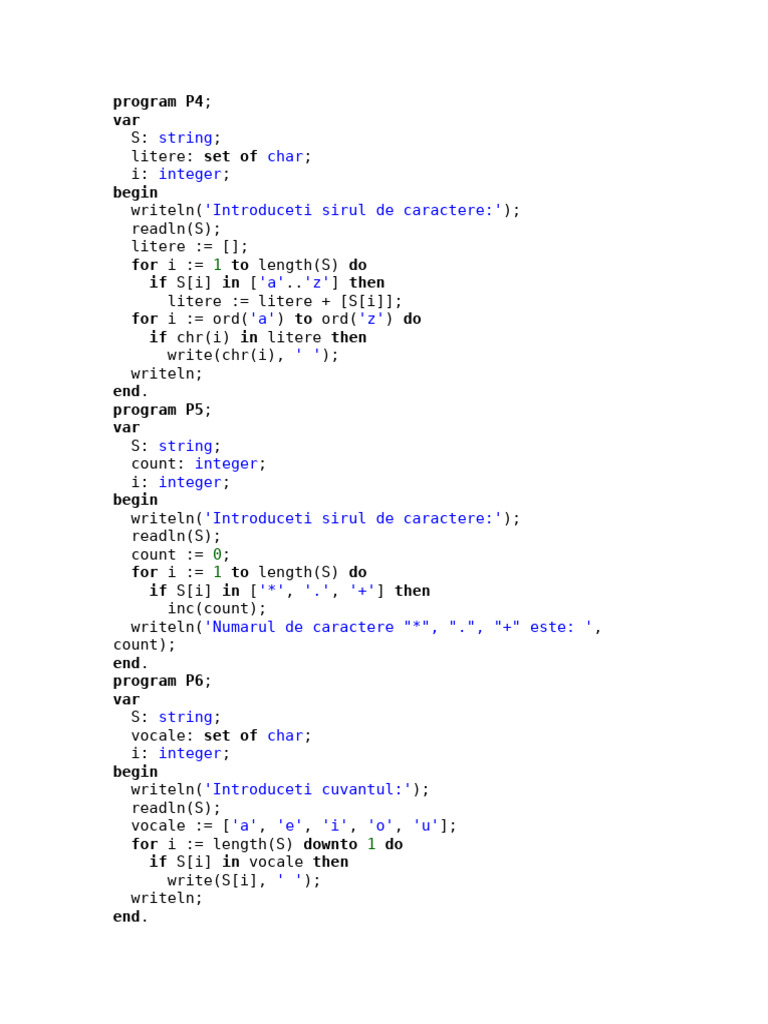 program P4;
var
  S: string;
  litere: set of char;
  i: integer;
begin
  writeln('Introduceti sirul de caractere:');
  readln(S);
  litere := [];
  for i := 1 to length(S) do
    if S[i] in ['a'..'z'] then
      litere := litere + [S[i]];
  for i := ord('a') to ord('z') do
    if chr(i) in litere then
      write(chr(i), ' ');
  writeln;
end.
program P5;
var
  S: string;
  count: integer;
  i: integer;
begin
  writeln('Introduceti sirul de caractere:');
  readln(S);
  count := 0;
  for i := 1 to length(S) do
    if S[i] in ['*', '.', '+'] then
      inc(count);
  writeln('Numarul de caractere "*", ".", "+" este: ',
count);
end.
program P6;
var
  S: string;
  vocale: set of char;
  i: integer;
begin
  writeln('Introduceti cuvantul:');
  readln(S);
  vocale := ['a', 'e', 'i', 'o', 'u'];
  for i := length(S) downto 1 do
    if S[i] in vocale then
      write(S[i], ' ');
  writeln;
end.